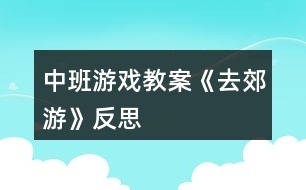 中班游戏教案《去郊游》反思